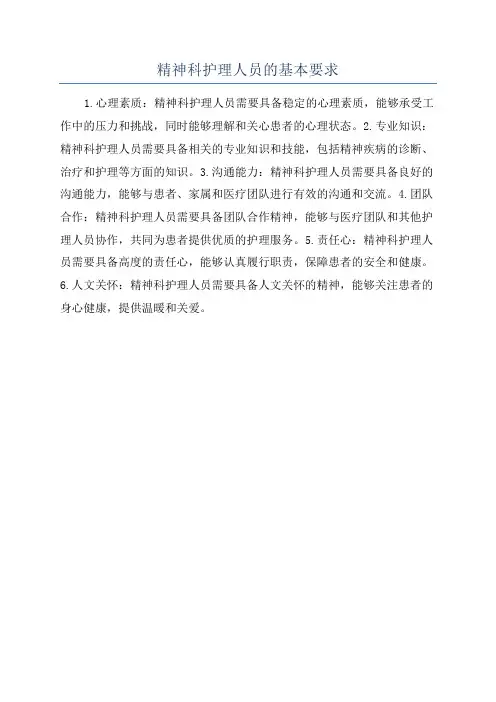 精神科护理人员的基本要求

1.心理素质：精神科护理人员需要具备稳定的心理素质，能够承受工作中的压力和挑战，同时能够理解和关心患者的心理状态。2.专业知识：精神科护理人员需要具备相关的专业知识和技能，包括精神疾病的诊断、治疗和护理等方面的知识。3.沟通能力：精神科护理人员需要具备良好的沟通能力，能够与患者、家属和医疗团队进行有效的沟通和交流。4.团队合作：精神科护理人员需要具备团队合作精神，能够与医疗团队和其他护理人员协作，共同为患者提供优质的护理服务。5.责任心：精神科护理人员需要具备高度的责任心，能够认真履行职责，保障患者的安全和健康。6.人文关怀：精神科护理人员需要具备人文关怀的精神，能够关注患者的身心健康，提供温暖和关爱。